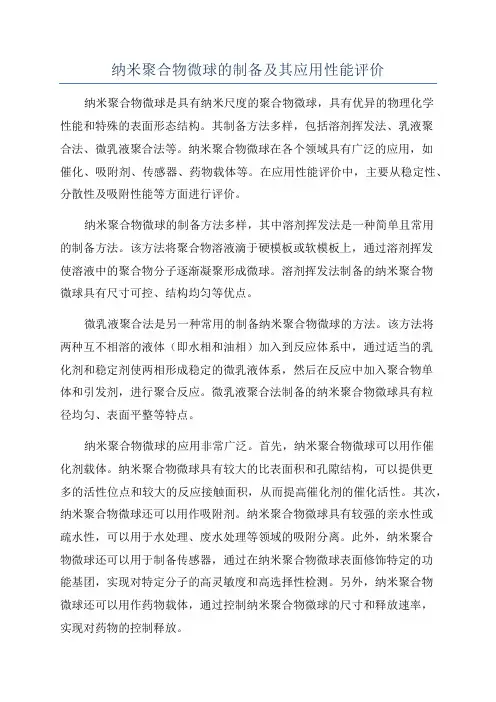 纳米聚合物微球的制备及其应用性能评价

纳米聚合物微球是具有纳米尺度的聚合物微球，具有优异的物理化学性能和特殊的表面形态结构。其制备方法多样，包括溶剂挥发法、乳液聚合法、微乳液聚合法等。纳米聚合物微球在各个领域具有广泛的应用，如催化、吸附剂、传感器、药物载体等。在应用性能评价中，主要从稳定性、分散性及吸附性能等方面进行评价。

纳米聚合物微球的制备方法多样，其中溶剂挥发法是一种简单且常用的制备方法。该方法将聚合物溶液滴于硬模板或软模板上，通过溶剂挥发使溶液中的聚合物分子逐渐凝聚形成微球。溶剂挥发法制备的纳米聚合物微球具有尺寸可控、结构均匀等优点。

微乳液聚合法是另一种常用的制备纳米聚合物微球的方法。该方法将两种互不相溶的液体（即水相和油相）加入到反应体系中，通过适当的乳化剂和稳定剂使两相形成稳定的微乳液体系，然后在反应中加入聚合物单体和引发剂，进行聚合反应。微乳液聚合法制备的纳米聚合物微球具有粒径均匀、表面平整等特点。

纳米聚合物微球的应用非常广泛。首先，纳米聚合物微球可以用作催化剂载体。纳米聚合物微球具有较大的比表面积和孔隙结构，可以提供更多的活性位点和较大的反应接触面积，从而提高催化剂的催化活性。其次，纳米聚合物微球还可以用作吸附剂。纳米聚合物微球具有较强的亲水性或疏水性，可以用于水处理、废水处理等领域的吸附分离。此外，纳米聚合物微球还可以用于制备传感器，通过在纳米聚合物微球表面修饰特定的功能基团，实现对特定分子的高灵敏度和高选择性检测。另外，纳米聚合物微球还可以用作药物载体，通过控制纳米聚合物微球的尺寸和释放速率，实现对药物的控制释放。